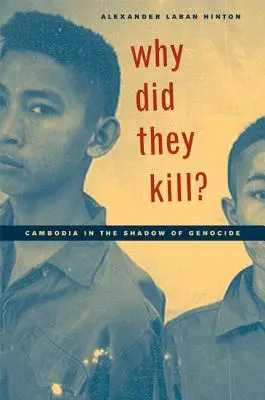 ALEXANDER LABAN HINTON

why did they kill?

CAMBODIA IN THE SHADOW OF GENOCIDE